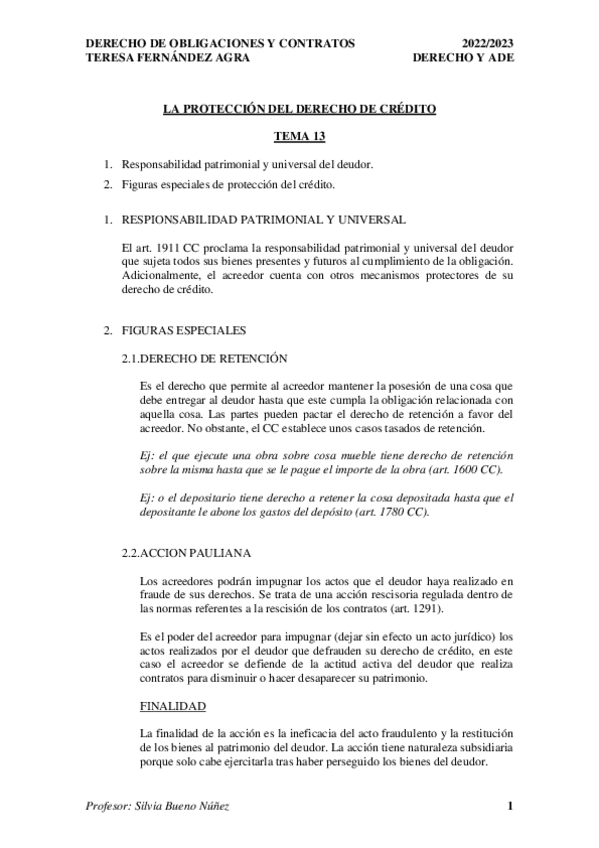 DERECHO DE OBLIGACIONES Y CONTRATOS
TERESA FERNÁNDEZ AGRA

2022/2023
DERECHO Y ADE

LA PROTECCIÓN DEL DERECHO DE CRÉDITO

TEMA 13

1. Responsabilidad patrimonial y universal del deudor.
2. Figuras especiales de protección del crédito.

1. RESPIONSABILIDAD PATRIMONIAL Y UNIVERSAL

El art. 1911 CC proclama la responsabilidad patrimonial y universal del deudor que sujeta todos sus bienes presentes y futuros al cumplimiento de la obligación. Adicionalmente, el acreedor cuenta con otros mecanismos protectores de su derecho de crédito.

2. FIGURAS ESPECIALES

2.1.DERECHO DE RETENCIÓN

Es el derecho que permite al acreedor mantener la posesión de una cosa que debe entregar al deudor hasta que este cumpla la obligación relacionada con aquella cosa. Las partes pueden pactar el derecho de retención a favor del acreedor. No obstante, el CC establece unos casos tasados de retención.

Ej: el que ejecute una obra sobre cosa mueble tiene derecho de retención sobre la misma hasta que se le pague el importe de la obra (art. 1600 CC).

Ej: o el depositario tiene derecho a retener la cosa depositada hasta que el depositante le abone los gastos del depósito (art. 1780 CC).

2.2.ACCION PAULIANA

Los acreedores podrán impugnar los actos que el deudor haya realizado en fraude de sus derechos. Se trata de una acción rescisoria regulada dentro de las normas referentes a la rescisión de los contratos (art. 1291).

Es el poder del acreedor para impugnar (dejar sin efecto un acto jurídico) los actos realizados por el deudor que defrauden su derecho de crédito, en este caso el acreedor se defiende de la actitud activa del deudor que realiza contratos para disminuir o hacer desaparecer su patrimonio.

FINALIDAD

La finalidad de la acción es la ineficacia del acto fraudulento y la restitución de los bienes al patrimonio del deudor. La acción tiene naturaleza subsidiaria porque solo cabe ejercitarla tras haber perseguido los bienes del deudor.

Profesor: Silvia Bueno Núñez

1